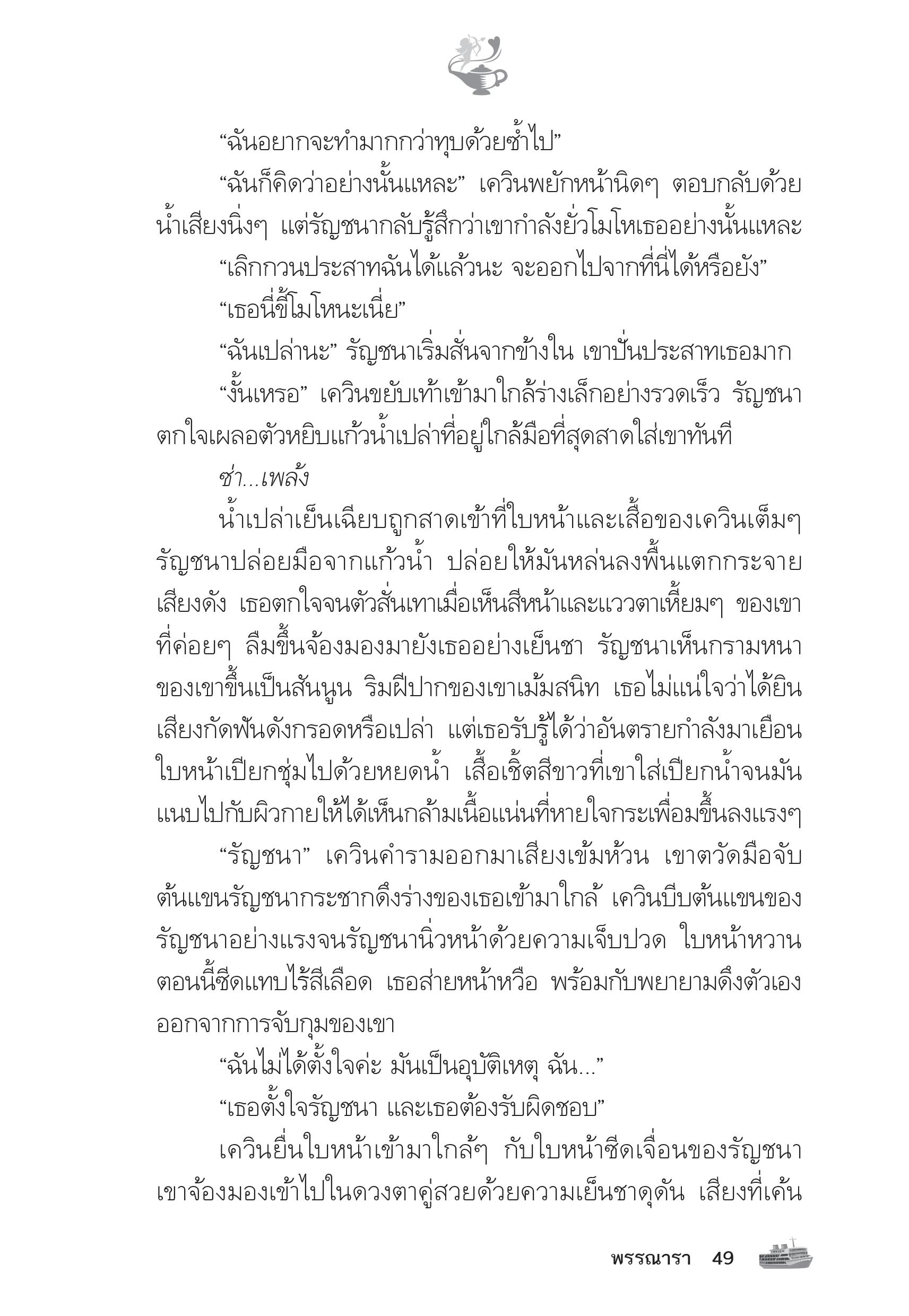 “ฉันอยากจะทำมากกว่าทุบด้วยซ้ำไป”

“ฉันก็คิดว่าอย่างนั้นแหละ” เควินพยักหน้านิดๆ ตอบกลับด้วยน้ำเสียงนิ่งๆ แต่รัญชนากลับรู้สึกว่าเขากำลังยั่วโมโหเธออย่างนั้นแหละ

“เลิกกวนประสาทฉันได้แล้วนะ จะออกไปจากที่นี่ได้หรือยัง”

“เธอนี่ขี้โมโหนะเนี่ย”

“ฉันเปล่านะ” รัญชนาเริ่มสั่นจากข้างใน เขาปั่นประสาทเธอมาก

“งั้นเหรอ” เควินขยับเท้าเข้ามาใกล้ร่างเล็กอย่างรวดเร็ว รัญชนาตกใจเผลอตัวหยิบแก้วน้ำเปล่าที่อยู่ใกล้มือที่สุดสาดใส่เขาทันที

ซ่า...เพล้ง

น้ำเปล่าเย็นเฉียบถูกสาดเข้าที่ใบหน้าและเสื้อของเควินเต็มๆ รัญชนาปล่อยมือจากแก้วน้ำ ปล่อยให้มันหล่นลงพื้นแตกกระจายเสียงดัง เธอตกใจจนตัวสั่นเทาเมื่อเห็นสีหน้าและแววตาเหี้ยมๆ ของเขาที่ค่อยๆ ลืมขึ้นจ้องมองมายังเธออย่างเย็นชา รัญชนาเห็นกรามหนาของเขาขึ้นเป็นสันนูน ริมฝีปากของเขาเม้มสนิท เธอไม่แน่ใจว่าได้ยินเสียงกัดฟันดังกรอดหรือเปล่า แต่เธอรับรู้ได้ว่าอันตรายกำลังมาเยือน ใบหน้าเปียกชุ่มไปด้วยหยดน้ำ เสื้อเชิ้ตสีขาวที่เขาใส่เปียกน้ำจนมันแนบไปกับผิวกายให้ได้เห็นกล้ามเนื้อแน่นที่หายใจกระเพื่อมขึ้นลงแรงๆ

“รัญชนา” เควินคำรามออกมาเสียงเข้มห้วน เขาตวัดมือจับต้นแขนรัญชนากระชากดึงร่างของเธอเข้ามาใกล้ เควินบีบต้นแขนของรัญชนาอย่างแรงจนรัญชนานิ่วหน้าด้วยความเจ็บปวด ใบหน้าหวานตอนนี้ซีดแทบไร้สีเลือด เธอส่ายหน้าหวือ พร้อมกับพยายามดึงตัวเองออกจากการจับกุมของเขา

“ฉันไม่ได้ตั้งใจค่ะ มันเป็นอุบัติเหตุ ฉัน...”

“เธอตั้งใจรัญชนา และเธอต้องรับผิดชอบ”

เควินยื่นใบหน้าเข้ามาใกล้ๆ กับใบหน้าซีดเจื่อนของรัญชนา เขาจ้องมองเข้าไปในดวงตาคู่สวยด้วยความเย็นชาดุดัน เสียงที่เค้น

พรรณารา 49